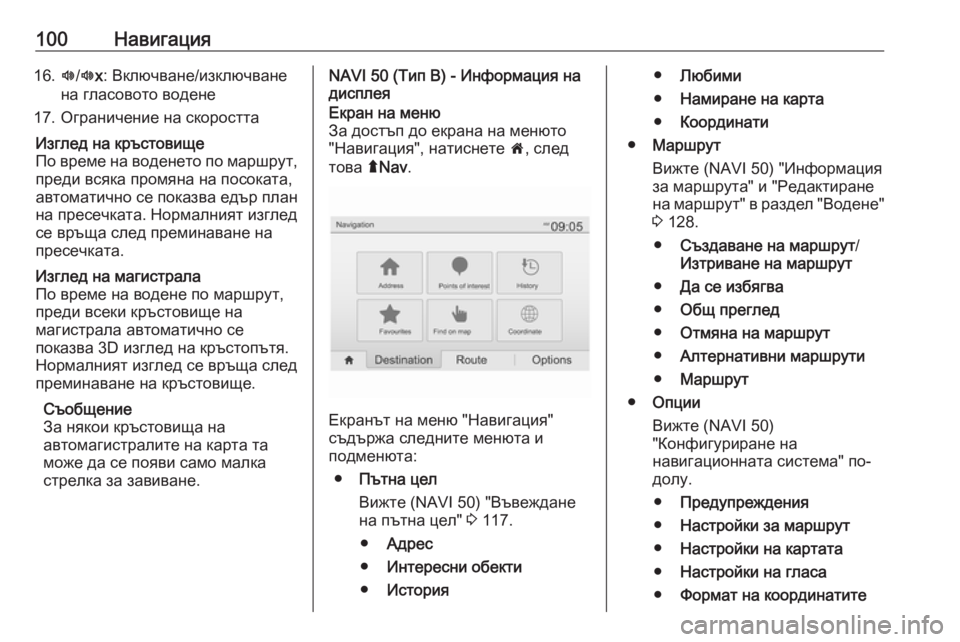 100 Навигация

16. 🔊/🔇: Включване/изключване на гласовото водене

17. Ограничение на скоростта

Изглед на кръстовище
По време на воденето по маршрут, преди всяка промяна на посоката, автоматично се показва едър план на пресечката. Нормалният изглед се връща след преминаване на пресечката.

Изглед на магистрала
По време на водене по маршрут, преди всеки кръстовище на магистрала автоматично се показва 3D изглед на кръстопътя. Нормалният изглед се връща след преминаване на кръстовище.

Съобщение
За някои кръстовища на автомагистралите на карта та може да се появи само малка стрелка за завиване.

NAVI 50 (Тип B) - Информация на дисплея
Екран на меню
За достъп до екрана на менюто "Навигация", натиснете 🏠, след това ⬆Nav.

Navigation
09:05
Address
Points of interest
History
Favourites
Find on map
Coordinate
Destination
Route
Options

Екранът на меню "Навигация" съдържа следните менюта и подменюта:

● Пътна цел
Вижте (NAVI 50) "Въвеждане на пътна цел" ⇨ 117.
● Адрес
● Интересни обекти
● История
● Любими
● Намиране на карта
● Координати

● Маршрут
Вижте (NAVI 50) "Информация за маршрута" и "Редактиране на маршрут" в раздел "Водене" ⇨ 128.
● Създаване на маршрут/ Изтриване на маршрут
● Да се избягва
● Общ преглед
● Отмяна на маршрут
● Алтернативни маршрути
● Маршрут

● Опции
Вижте (NAVI 50) "Конфигуриране на навигационната система" по-долу.
● Предупреждения
● Настройки за маршрут
● Настройки на картата
● Настройки на гласа
● Формат на координатите

carmanualsonline.info